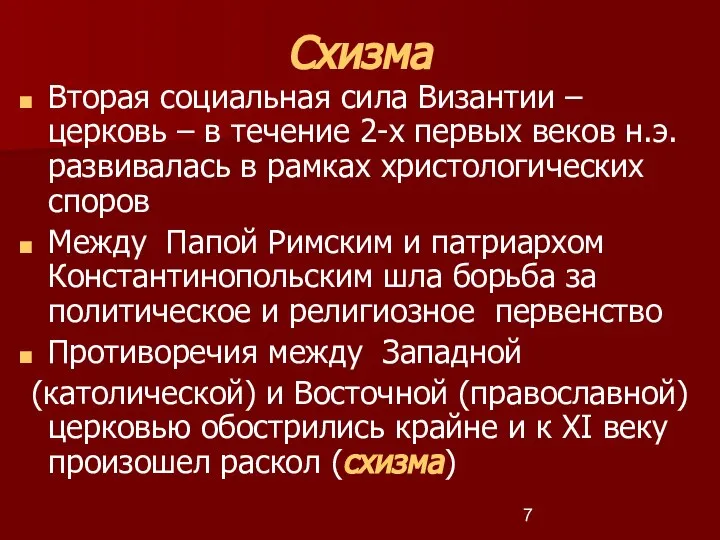 Схизма

Вторая социальная сила Византии – церковь – в течение 2-х первых веков н.э. развивалась в рамках христологических споров

Между  Папой Римским и патриархом Константинопольским шла борьба за политическое и религиозное  первенство

Противоречия между  Западной (католической) и Восточной (православной) церковью обострились крайне и к XI веку произошел раскол (схизма)

7